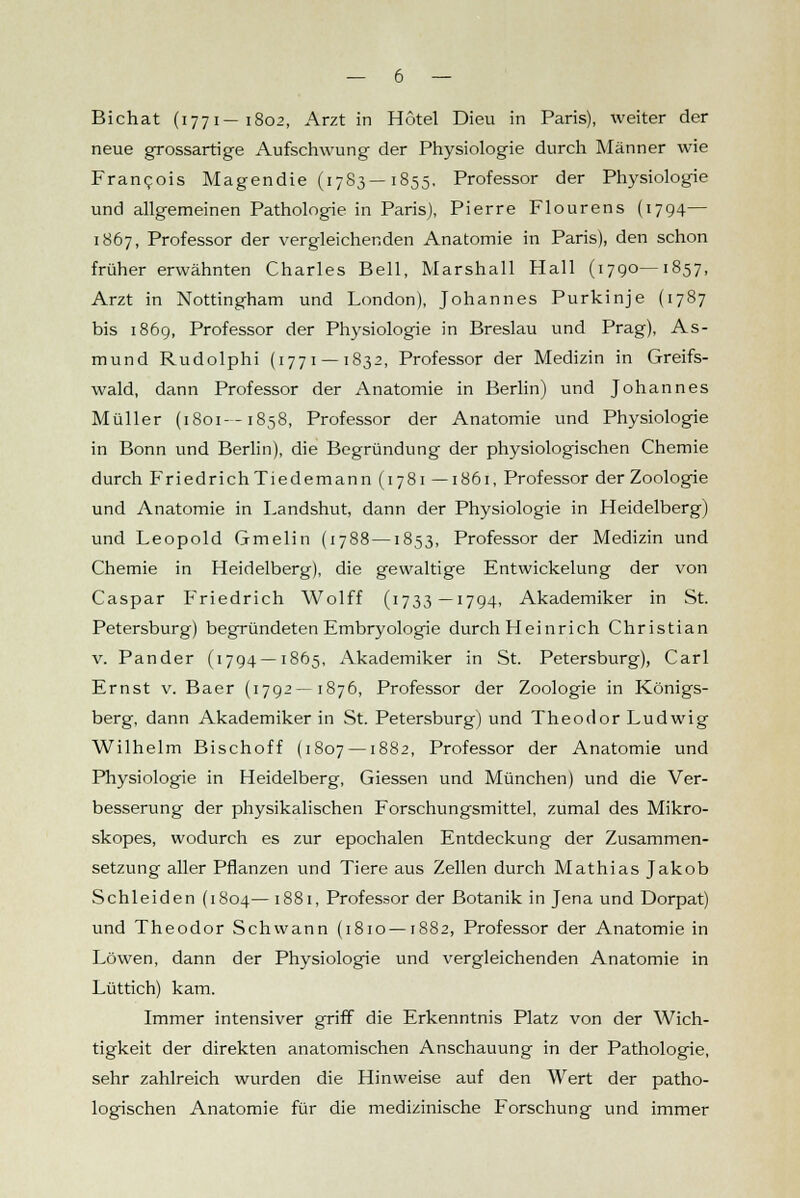 — 6 —

Bichat (1771—1802, Arzt in Hôtel Dieu in Paris), weiter der neue grossartige Aufschwung der Physiologie durch Männer wie François Magendie (1783—1855, Professor der Physiologie und allgemeinen Pathologie in Paris), Pierre Flourens (1794—1867, Professor der vergleichenden Anatomie in Paris), den schon früher erwähnten Charles Bell, Marshall Hall (1790—1857, Arzt in Nottingham und London), Johannes Purkinje (1787 bis 1869, Professor der Physiologie in Breslau und Prag), Asmund Rudolphi (1771—1832, Professor der Medizin in Greifswald, dann Professor der Anatomie in Berlin) und Johannes Müller (1801—1858, Professor der Anatomie und Physiologie in Bonn und Berlin), die Begründung der physiologischen Chemie durch Friedrich Tiedemann (1781—1861, Professor der Zoologie und Anatomie in Landshut, dann der Physiologie in Heidelberg) und Leopold Gmelin (1788—1853, Professor der Medizin und Chemie in Heidelberg), die gewaltige Entwickelung der von Caspar Friedrich Wolff (1733—1794, Akademiker in St. Petersburg) begründeten Embryologie durch Heinrich Christian v. Pander (1794—1865, Akademiker in St. Petersburg), Carl Ernst v. Baer (1792—1876, Professor der Zoologie in Königsberg, dann Akademiker in St. Petersburg) und Theodor Ludwig Wilhelm Bischoff (1807—1882, Professor der Anatomie und Physiologie in Heidelberg, Giessen und München) und die Verbesserung der physikalischen Forschungsmittel, zumal des Mikroskopes, wodurch es zur epochalen Entdeckung der Zusammensetzung aller Pflanzen und Tiere aus Zellen durch Mathias Jakob Schleiden (1804—1881, Professor der Botanik in Jena und Dorpat) und Theodor Schwann (1810—1882, Professor der Anatomie in Löwen, dann der Physiologie und vergleichenden Anatomie in Lüttich) kam.

Immer intensiver griff die Erkenntnis Platz von der Wichtigkeit der direkten anatomischen Anschauung in der Pathologie, sehr zahlreich wurden die Hinweise auf den Wert der pathologischen Anatomie für die medizinische Forschung und immer